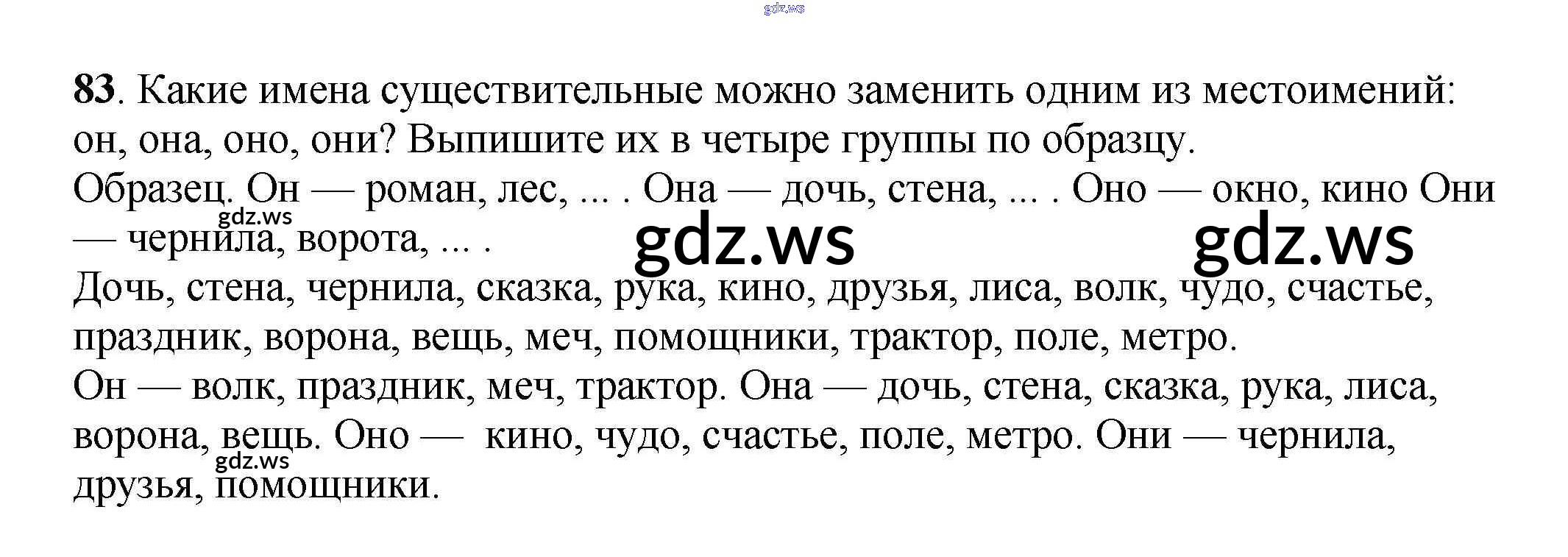 83. Какие имена существительные можно заменить одним из местоимений: он, она, оно, они? Выпишите их в четыре группы по образцу.

Образец. Он — роман, лес, ... . Она — дочь, стена, ... . Оно — окно, кино Они — чернила, ворота, ... .

Дочь, стена, чернила, сказка, рука, кино, друзья, лиса, волк, чудо, счастье, праздник, ворона, вещь, меч, помощники, трактор, поле, метро.

Он — волк, праздник, меч, трактор. Она — дочь, стена, сказка, рука, лиса, ворона, вещь. Оно — кино, чудо, счастье, поле, метро. Они — чернила, друзья, помощники.

gdz.ws